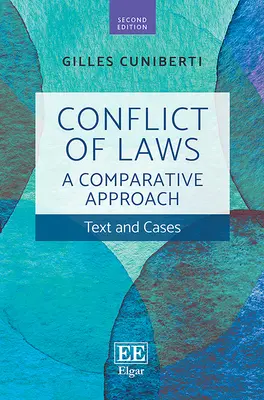 SECOND EDITION

GILLES CUNIBERTI

CONFLICT OF LAWS

A COMPARATIVE APPROACH

Text and Cases

EE

Elgar